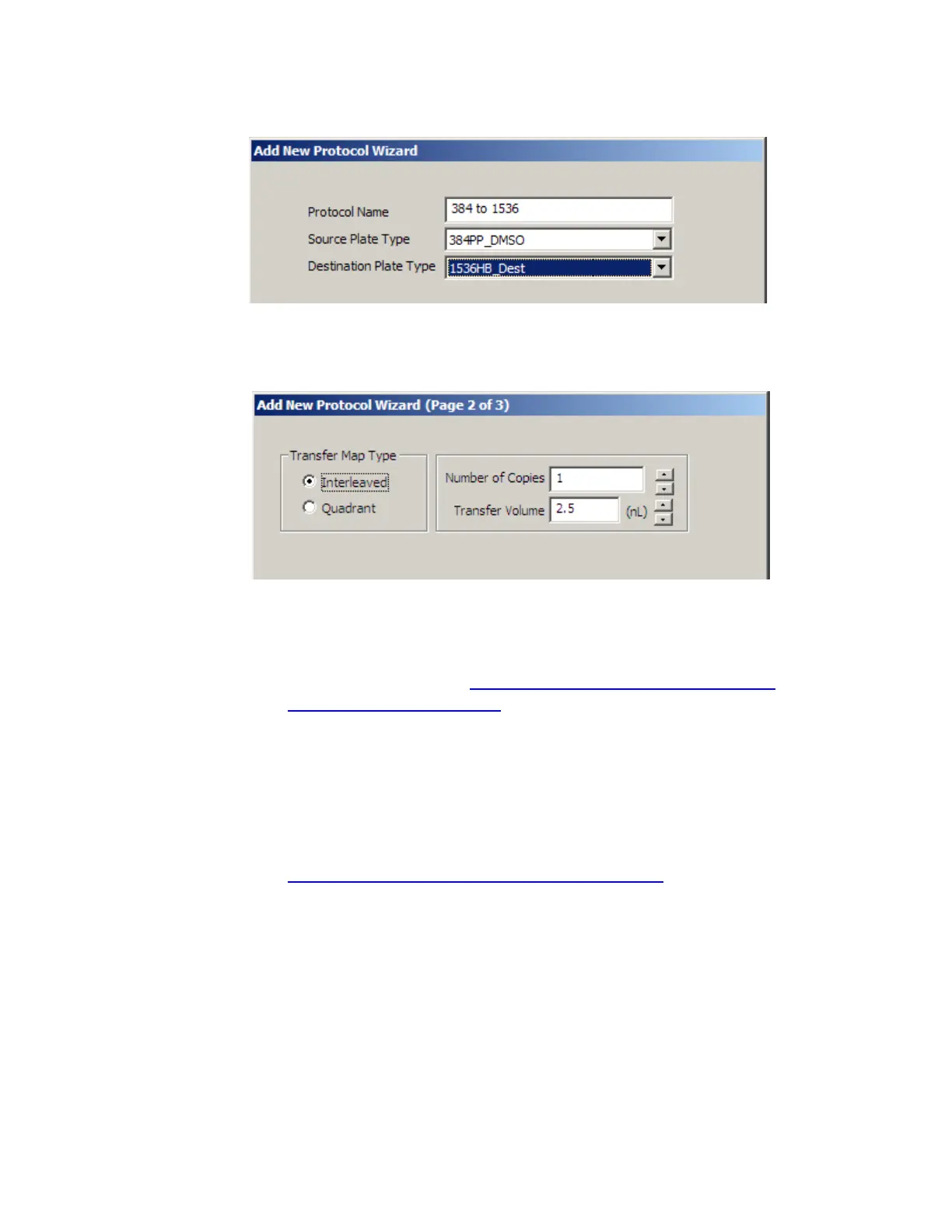 Add New Protocol Wizard

Protocol Name
384 to 1536
Source Plate Type
384PP_DMSO
Destination Plate Type
1536HB_Dest

Add New Protocol Wizard (Page 2 of 3)

Transfer Map Type
Interleaved
Quadrant

Number of Copies
1
Transfer Volume
2.5
(nL)